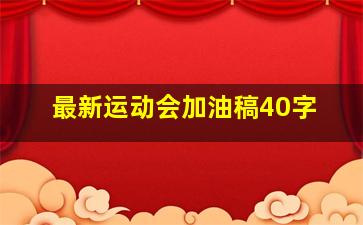 最新运动会加油稿40字